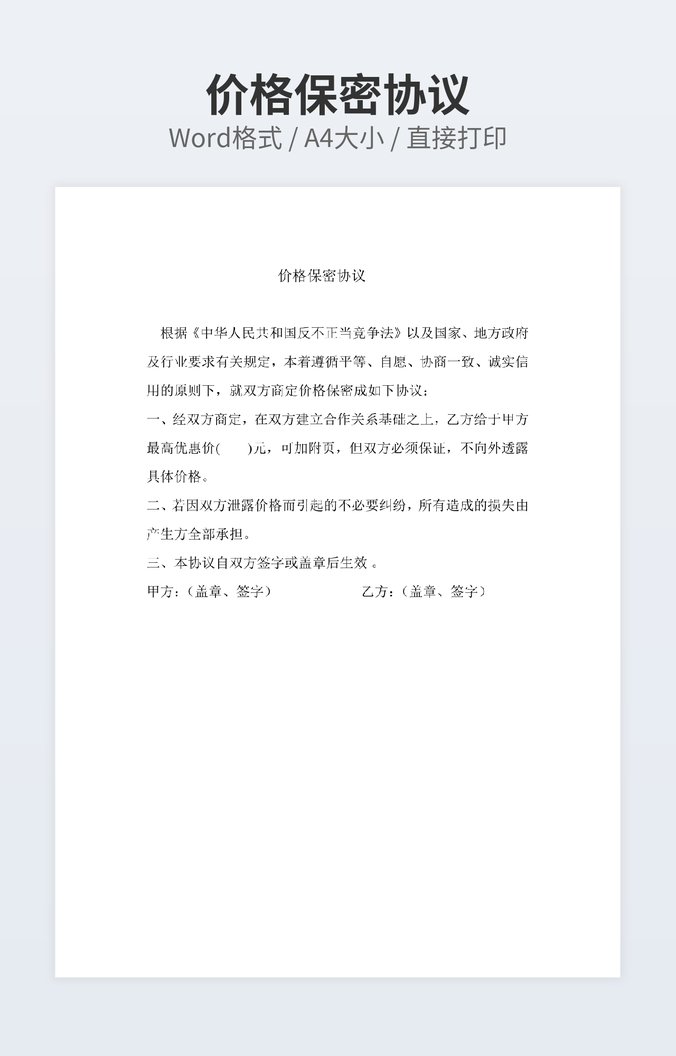 价格保密协议

Word格式 / A4大小 / 直接打印

价格保密协议

根据《中华人民共和国反不正当竞争法》以及国家、地方政府及行业要求有关规定，本着遵循平等、自愿、协商一致、诚实信用的原则下，就双方商定价格保密成如下协议：

一、经双方商定，在双方建立合作关系基础之上，乙方给于甲方最高优惠价(    )元，可加附页，但双方必须保证，不向外透露具体价格。

二、若因双方泄露价格而引起的不必要纠纷，所有造成的损失由产生方全部承担。

三、本协议自双方签字或盖章后生效 。

甲方：（盖章、签字） 乙方：（盖章、签字）